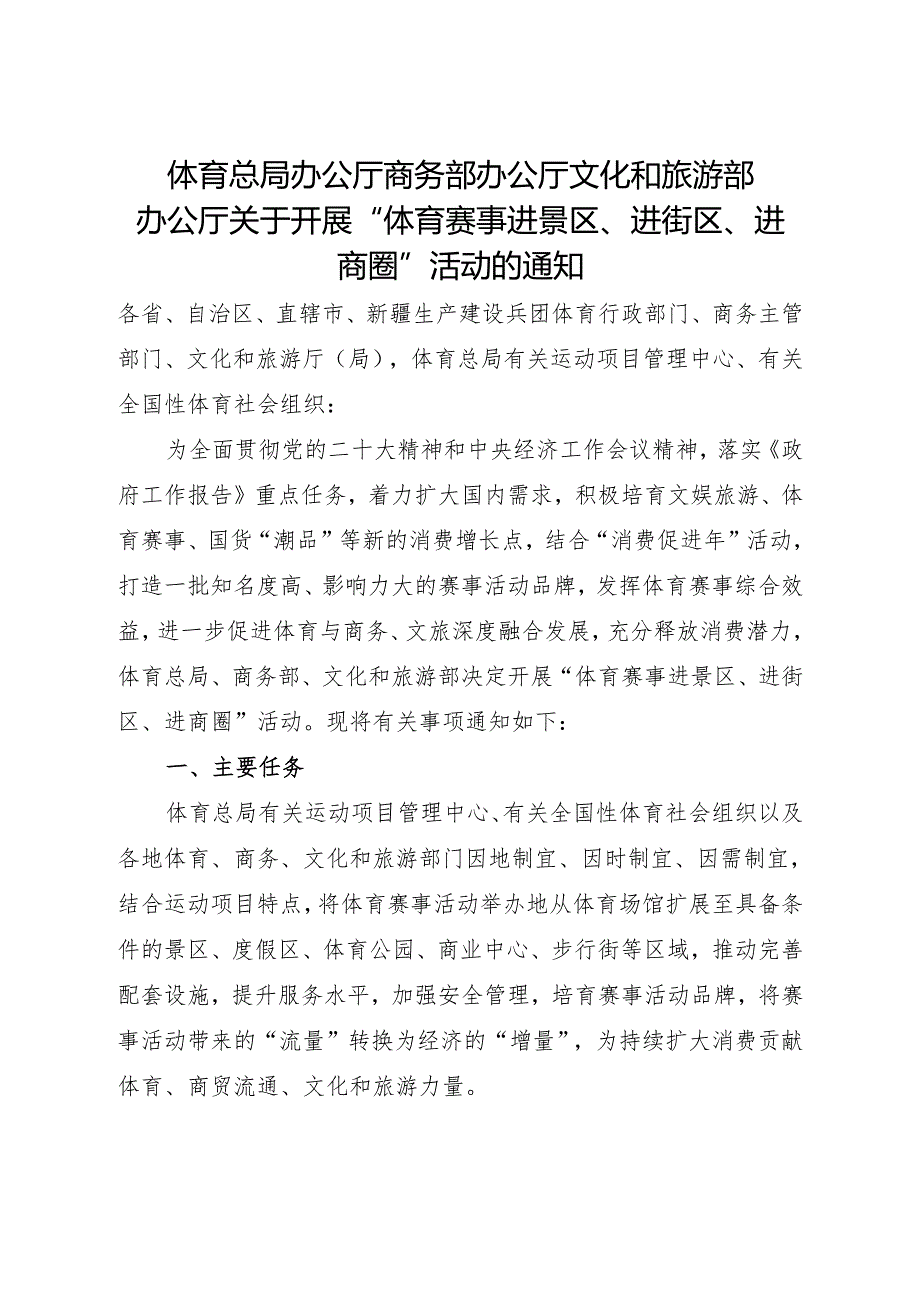 体育总局办公厅商务部办公厅文化和旅游部办公厅关于开展“体育赛事进景区、进街区、进商圈”活动的通知

各省、自治区、直辖市、新疆生产建设兵团体育行政部门、商务主管部门、文化和旅游厅（局），体育总局有关运动项目管理中心、有关全国性体育社会组织：

为全面贯彻党的二十大精神和中央经济工作会议精神，落实《政府工作报告》重点任务，着力扩大国内需求，积极培育文娱旅游、体育赛事、国货“潮品”等新的消费增长点，结合“消费促进年”活动，打造一批知名度高、影响力大的赛事活动品牌，发挥体育赛事综合效益，进一步促进体育与商务、文旅深度融合发展，充分释放消费潜力，体育总局、商务部、文化和旅游部决定开展“体育赛事进景区、进街区、进商圈”活动。现将有关事项通知如下：

一、主要任务

体育总局有关运动项目管理中心、有关全国性体育社会组织以及各地体育、商务、文化和旅游部门因地制宜、因时制宜、因需制宜，结合运动项目特点，将体育赛事活动举办地从体育场馆扩展至具备条件的景区、度假区、体育公园、商业中心、步行街等区域，推动完善配套设施，提升服务水平，加强安全管理，培育赛事活动品牌，将赛事活动带来的“流量”转换为经济的“增量”，为持续扩大消费贡献体育、商贸流通、文化和旅游力量。